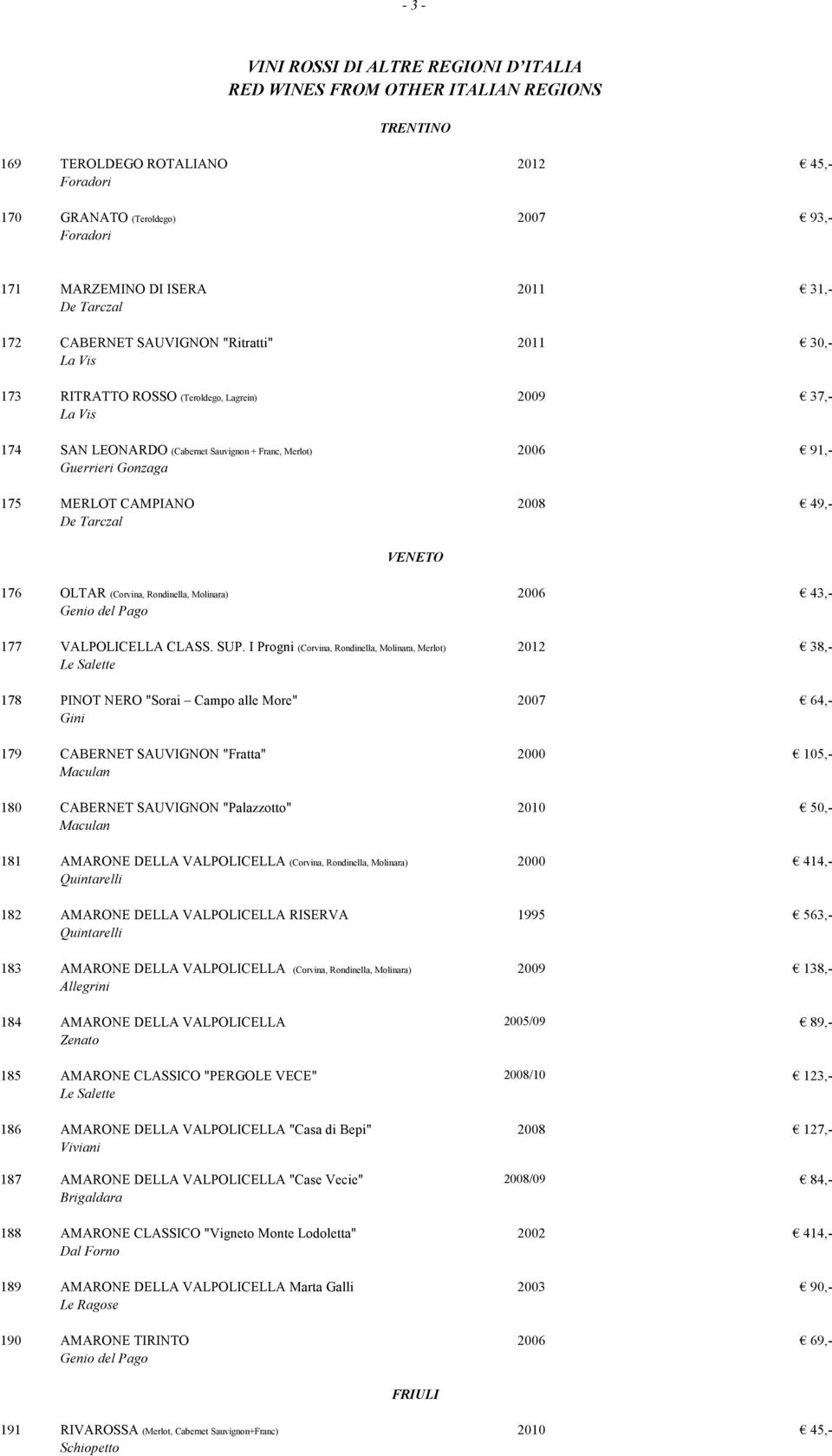 - 3 -

VINI ROSSI DI ALTRE REGIONI D'ITALIA
RED WINES FROM OTHER ITALIAN REGIONS

TRENTINO

169 TEROLDEGO ROTALIANO 2012 € 45,-
Foradori

170 GRANATO (Teroldego) 2007 € 93,-
Foradori

171 MARZEMINO DI ISERA 2011 € 31,-
De Tarczal

172 CABERNET SAUVIGNON "Ritratti" 2011 € 30,-
La Vis

173 RITRATTO ROSSO (Teroldego, Lagrein) 2009 € 37,-
La Vis

174 SAN LEONARDO (Cabernet Sauvignon + Franc, Merlot) 2006 € 91,-
Guerrieri Gonzaga

175 MERLOT CAMPIANO 2008 € 49,-
De Tarczal

VENETO

176 OLTAR (Corvina, Rondinella, Molinara) 2006 € 43,-
Genio del Pago

177 VALPOLICELLA CLASS. SUP. I Progni (Corvina, Rondinella, Molinara, Merlot) 2012 € 38,-
Le Salette

178 PINOT NERO "Sorai – Campo alle More" 2007 € 64,-
Gini

179 CABERNET SAUVIGNON "Fratta" 2000 € 105,-
Maculan

180 CABERNET SAUVIGNON "Palazzotto" 2010 € 50,-
Maculan

181 AMARONE DELLA VALPOLICELLA (Corvina, Rondinella, Molinara) 2000 € 414,-
Quintarelli

182 AMARONE DELLA VALPOLICELLA RISERVA 1995 € 563,-
Quintarelli

183 AMARONE DELLA VALPOLICELLA (Corvina, Rondinella, Molinara) 2009 € 138,-
Allegrini

184 AMARONE DELLA VALPOLICELLA 2005/09 € 89,-
Zenato

185 AMARONE CLASSICO "PERGOLE VECE" 2008/10 € 123,-
Le Salette

186 AMARONE DELLA VALPOLICELLA "Casa di Bepi" 2008 € 127,-
Viviani

187 AMARONE DELLA VALPOLICELLA "Case Vecie" 2008/09 € 84,-
Brigaldara

188 AMARONE CLASSICO "Vigneto Monte Lodoletta" 2002 € 414,-
Dal Forno

189 AMARONE DELLA VALPOLICELLA Marta Galli 2003 € 90,-
Le Ragose

190 AMARONE TIRINTO 2006 € 69,-
Genio del Pago

FRIULI

191 RIVAROSSA (Merlot, Cabernet Sauvignon+Franc) 2010 € 45,-
Schiopetto